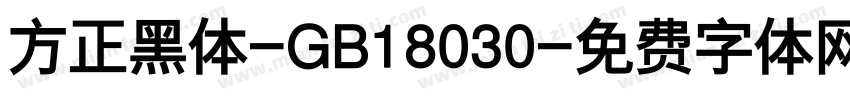 方正黑体-GB18030-免费字体网